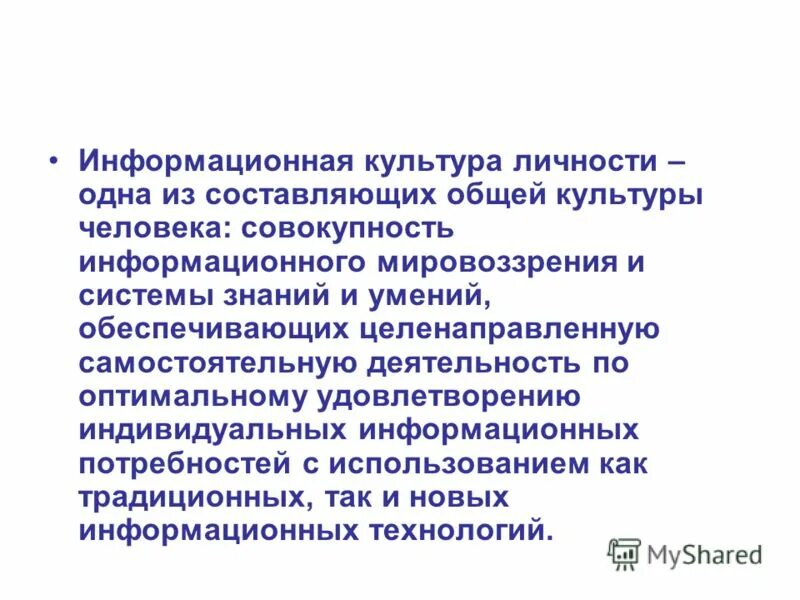 • Информационная культура личности – одна из составляющих общей культуры человека: совокупность информационного мировоззрения и системы знаний и умений, обеспечивающих целенаправленную самостоятельную деятельность по оптимальному удовлетворению индивидуальных информационных потребностей с использованием как традиционных, так и новых информационных технологий.

MyShared